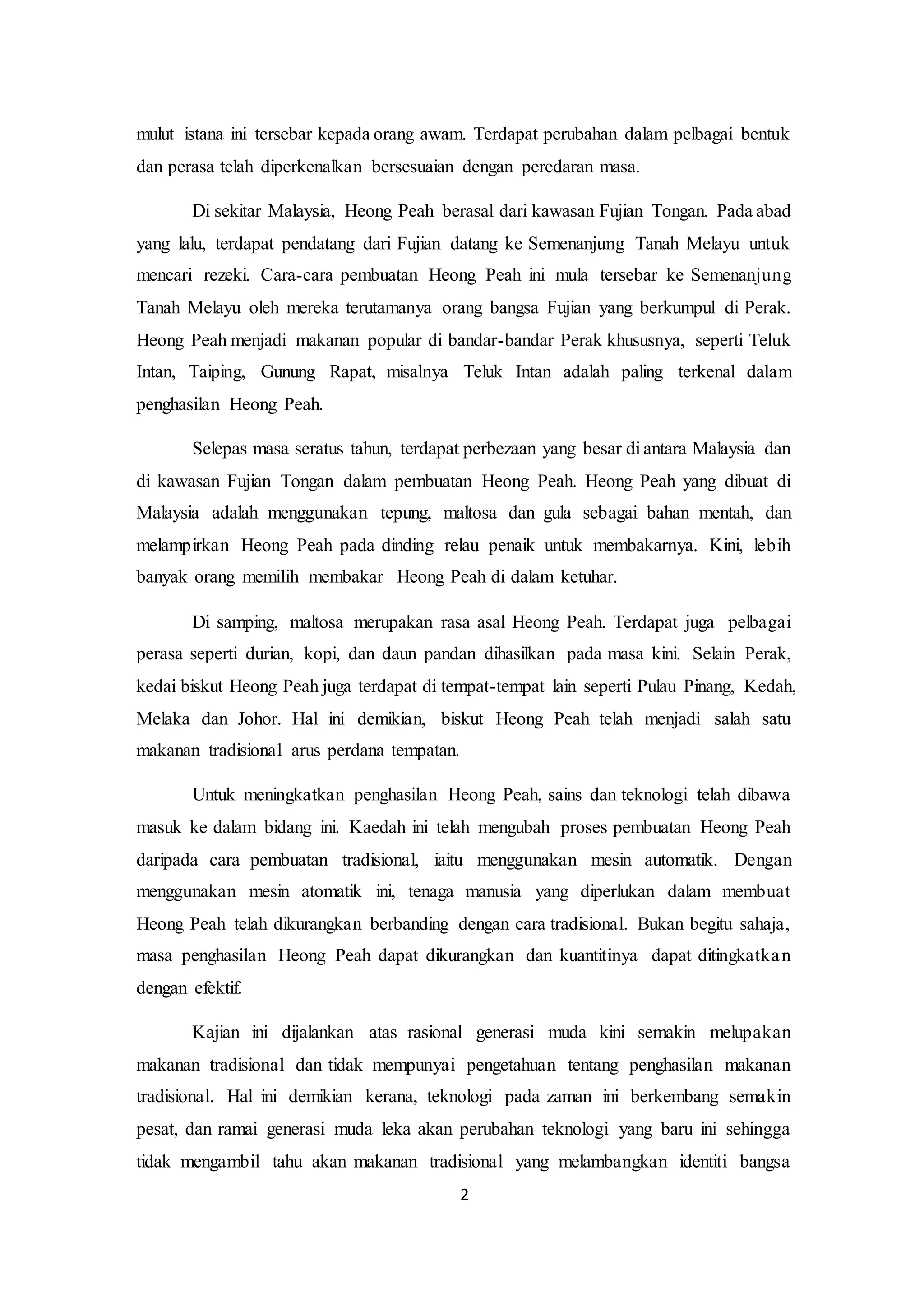 mulut istana ini tersebar kepada orang awam. Terdapat perubahan dalam pelbagai bentuk dan perasa telah diperkenalkan bersesuaian dengan peredaran masa.

Di sekitar Malaysia, Heong Peah berasal dari kawasan Fujian Tongan. Pada abad yang lalu, terdapat pendatang dari Fujian datang ke Semenanjung Tanah Melayu untuk mencari rezeki. Cara-cara pembuatan Heong Peah ini mula tersebar ke Semenanjung Tanah Melayu oleh mereka terutamanya orang bangsa Fujian yang berkumpul di Perak. Heong Peah menjadi makanan popular di bandar-bandar Perak khususnya, seperti Teluk Intan, Taiping, Gunung Rapat, misalnya Teluk Intan adalah paling terkenal dalam penghasilan Heong Peah.

Selepas masa seratus tahun, terdapat perbezaan yang besar di antara Malaysia dan di kawasan Fujian Tongan dalam pembuatan Heong Peah. Heong Peah yang dibuat di Malaysia adalah menggunakan tepung, maltosa dan gula sebagai bahan mentah, dan melampirkan Heong Peah pada dinding relau penaik untuk membakarnya. Kini, lebih banyak orang memilih membakar Heong Peah di dalam ketuhar.

Di samping, maltosa merupakan rasa asal Heong Peah. Terdapat juga pelbagai perasa seperti durian, kopi, dan daun pandan dihasilkan pada masa kini. Selain Perak, kedai biskut Heong Peah juga terdapat di tempat-tempat lain seperti Pulau Pinang, Kedah, Melaka dan Johor. Hal ini demikian, biskut Heong Peah telah menjadi salah satu makanan tradisional arus perdana tempatan.

Untuk meningkatkan penghasilan Heong Peah, sains dan teknologi telah dibawa masuk ke dalam bidang ini. Kaedah ini telah mengubah proses pembuatan Heong Peah daripada cara pembuatan tradisional, iaitu menggunakan mesin automatik. Dengan menggunakan mesin atomatik ini, tenaga manusia yang diperlukan dalam membuat Heong Peah telah dikurangkan berbanding dengan cara tradisional. Bukan begitu sahaja, masa penghasilan Heong Peah dapat dikurangkan dan kuantitinya dapat ditingkatkan dengan efektif.

Kajian ini dijalankan atas rasional generasi muda kini semakin melupakan makanan tradisional dan tidak mempunyai pengetahuan tentang penghasilan makanan tradisional. Hal ini demikian kerana, teknologi pada zaman ini berkembang semakin pesat, dan ramai generasi muda leka akan perubahan teknologi yang baru ini sehingga tidak mengambil tahu akan makanan tradisional yang melambangkan identiti bangsa

2